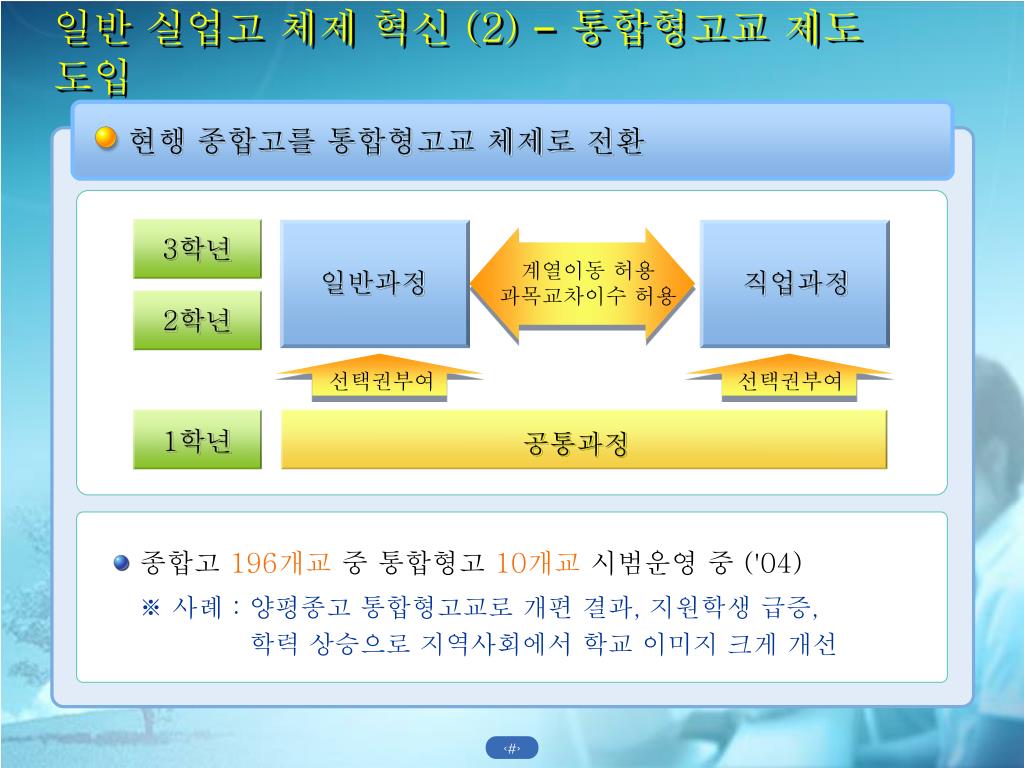 일반 실업고 체제 혁신 (2) – 통합형고교 제도 도입

현행 종합고를 통합형고교 체제로 전환

3학년

2학년

일반과정

계열이동 허용
과목교차이수 허용

직업과정

선택권부여

선택권부여

1학년

공통과정

종합고 196개교 중 통합형고 10개교 시범운영 중 ('04)

※ 사례 : 양평종고 통합형고교로 개편 결과, 지원학생 급증, 학력 상승으로 지역사회에서 학교 이미지 크게 개선

‹#›